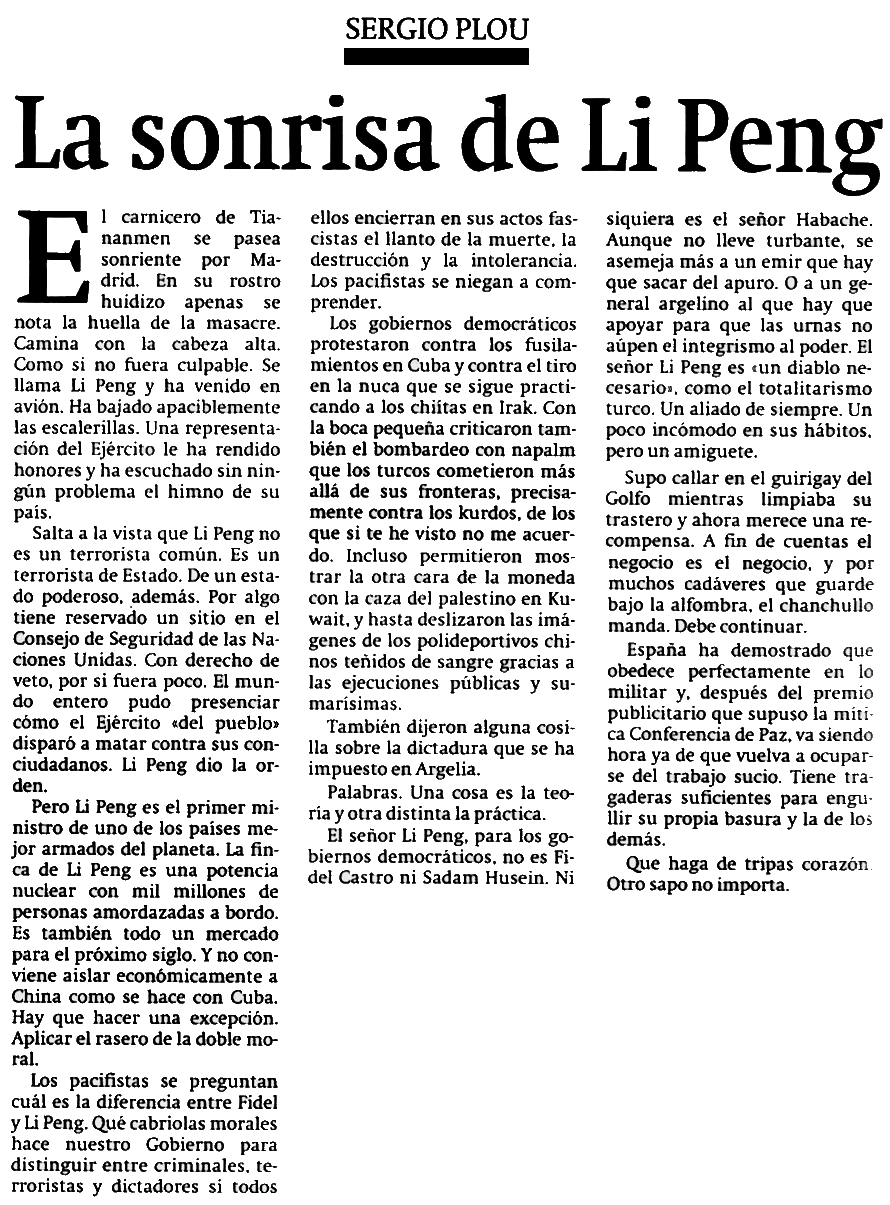 SERGIO PLOU

La sonrisa de Li Peng

El carnicero de Tiananmen se pasea sonriente por Madrid. En su rostro huidizo apenas se nota la huella de la masacre. Camina con la cabeza alta. Como si no fuera culpable. Se llama Li Peng y ha venido en avión. Ha bajado apaciblemente las escalerillas. Una representación del Ejército le ha rendido honores y ha escuchado sin ningún problema el himno de su país.

Salta a la vista que Li Peng no es un terrorista común. Es un terrorista de Estado. De un estado poderoso, además. Por algo tiene reservado un sitio en el Consejo de Seguridad de las Naciones Unidas. Con derecho de veto, por si fuera poco. El mundo entero pudo presenciar cómo el Ejército «del pueblo» disparó a matar contra sus conciudadanos. Li Peng dio la orden.

Pero Li Peng es el primer ministro de uno de los países mejor armados del planeta. La finca de Li Peng es una potencia nuclear con mil millones de personas amordazadas a bordo. Es también todo un mercado para el próximo siglo. Y no conviene aislar económicamente a China como se hace con Cuba. Hay que hacer una excepción. Aplicar el rasero de la doble moral.

Los pacifistas se preguntan cuál es la diferencia entre Fidel y Li Peng. Qué cabriolas morales hace nuestro Gobierno para distinguir entre criminales, terroristas y dictadores si todos ellos encierran en sus actos fascistas el llanto de la muerte, la destrucción y la intolerancia. Los pacifistas se niegan a comprender.

Los gobiernos democráticos protestaron contra los fusilamientos en Cuba y contra el tiro en la nuca que se sigue practicando a los chiítas en Irak. Con la boca pequeña criticaron también el bombardeo con napalm que los turcos cometieron más allá de sus fronteras, precisamente contra los kurdos, de los que si te he visto no me acuerdo. Incluso permitieron mostrar la otra cara de la moneda con la caza del palestino en Kuwait, y hasta deslizaron las imágenes de los polideportivos chinos teñidos de sangre gracias a las ejecuciones públicas y sumarísimas.

También dijeron alguna cosilla sobre la dictadura que se ha impuesto en Argelia.

Palabras. Una cosa es la teoría y otra distinta la práctica.

El señor Li Peng, para los gobiernos democráticos, no es Fidel Castro ni Sadam Husein. Ni siquiera es el señor Habache. Aunque no lleve turbante, se asemeja más a un emir que hay que sacar del apuro. O a un general argelino al que hay que apoyar para que las urnas no aúpen el integrismo al poder. El señor Li Peng es «un diablo necesario», como el totalitarismo turco. Un aliado de siempre. Un poco incómodo en sus hábitos, pero un amiguete.

Supo callar en el guirigay del Golfo mientras limpiaba su trastero y ahora merece una recompensa. A fin de cuentas el negocio es el negocio, y por muchos cadáveres que guarde bajo la alfombra, el chanchullo manda. Debe continuar.

España ha demostrado que obedece perfectamente en lo militar y, después del premio publicitario que supuso la mítica Conferencia de Paz, va siendo hora ya de que vuelva a ocuparse del trabajo sucio. Tiene tragaderas suficientes para engullir su propia basura y la de los demás.

Que haga de tripas corazón. Otro sapo no importa.